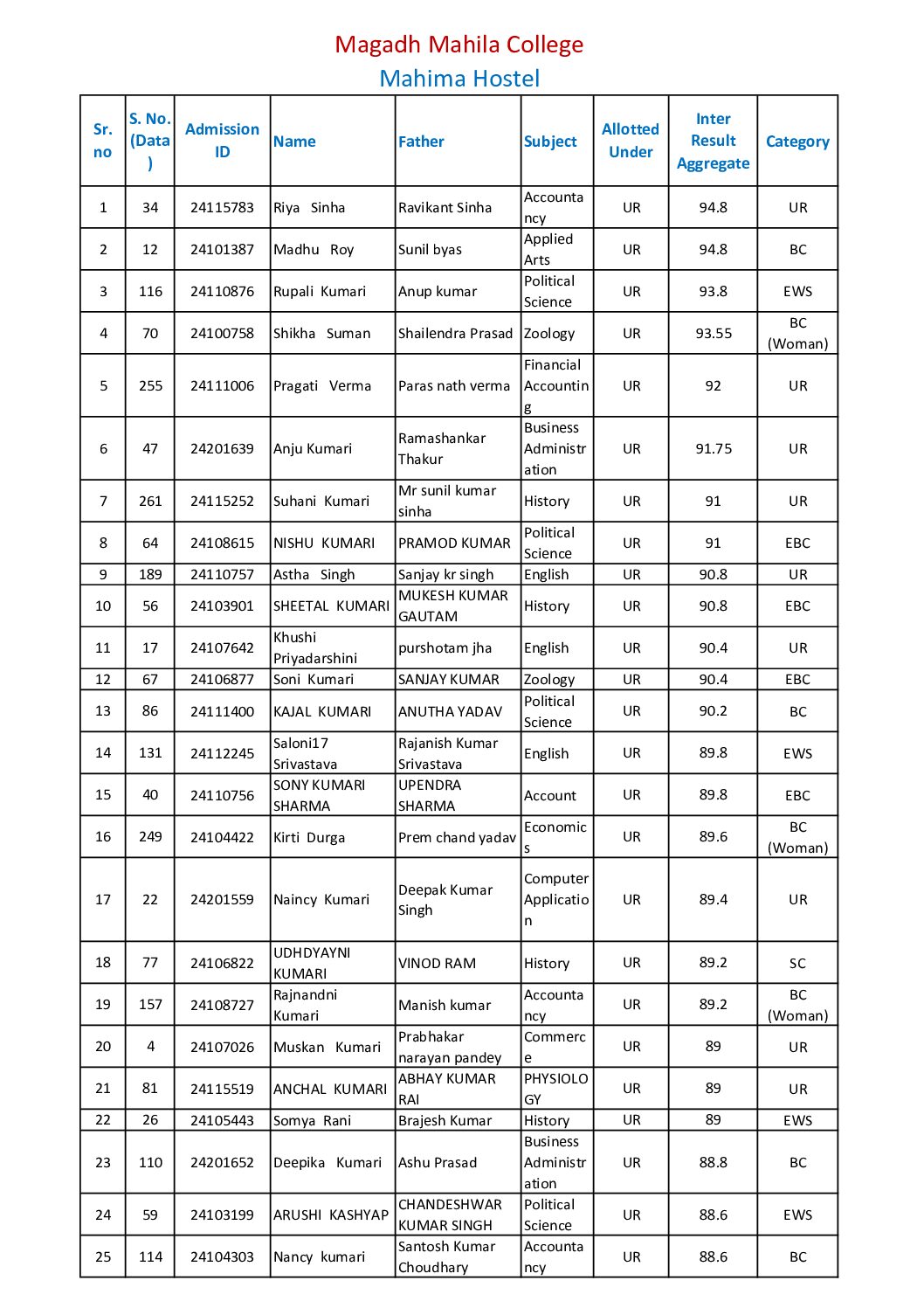 Magadh Mahila College
Mahima Hostel

| Sr. no | S. No. (Data) | Admission ID | Name | Father | Subject | Allotted Under | Inter Result Aggregate | Category |
|---|---|---|---|---|---|---|---|---|
| 1 | 34 | 24115783 | Riya Sinha | Ravikant Sinha | Accountancy | UR | 94.8 | UR |
| 2 | 12 | 24101387 | Madhu Roy | Sunil byas | Applied Arts | UR | 94.8 | BC |
| 3 | 116 | 24110876 | Rupali Kumari | Anup kumar | Political Science | UR | 93.8 | EWS |
| 4 | 70 | 24100758 | Shikha Suman | Shailendra Prasad | Zoology | UR | 93.55 | BC (Woman) |
| 5 | 255 | 24111006 | Pragati Verma | Paras nath verma | Financial Accounting | UR | 92 | UR |
| 6 | 47 | 24201639 | Anju Kumari | Ramashankar Thakur | Business Administration | UR | 91.75 | UR |
| 7 | 261 | 24115252 | Suhani Kumari | Mr sunil kumar sinha | History | UR | 91 | UR |
| 8 | 64 | 24108615 | NISHU KUMARI | PRAMOD KUMAR | Political Science | UR | 91 | EBC |
| 9 | 189 | 24110757 | Astha Singh | Sanjay kr singh | English | UR | 90.8 | UR |
| 10 | 56 | 24103901 | SHEETAL KUMARI | MUKESH KUMAR GAUTAM | History | UR | 90.8 | EBC |
| 11 | 17 | 24107642 | Khushi Priyadarshini | purshotam jha | English | UR | 90.4 | UR |
| 12 | 67 | 24106877 | Soni Kumari | SANJAY KUMAR | Zoology | UR | 90.4 | EBC |
| 13 | 86 | 24111400 | KAJAL KUMARI | ANUTHA YADAV | Political Science | UR | 90.2 | BC |
| 14 | 131 | 24112245 | Saloni17 Srivastava | Rajanish Kumar Srivastava | English | UR | 89.8 | EWS |
| 15 | 40 | 24110756 | SONY KUMARI SHARMA | UPENDRA SHARMA | Account | UR | 89.8 | EBC |
| 16 | 249 | 24104422 | Kirti Durga | Prem chand yadav | Economics | UR | 89.6 | BC (Woman) |
| 17 | 22 | 24201559 | Naincy Kumari | Deepak Kumar Singh | Computer Application | UR | 89.4 | UR |
| 18 | 77 | 24106822 | UDHDYAYNI KUMARI | VINOD RAM | History | UR | 89.2 | SC |
| 19 | 157 | 24108727 | Rajnandni Kumari | Manish kumar | Accountancy | UR | 89.2 | BC (Woman) |
| 20 | 4 | 24107026 | Muskan Kumari | Prabhakar narayan pandey | Commerce | UR | 89 | UR |
| 21 | 81 | 24115519 | ANCHAL KUMARI | ABHAY KUMAR RAI | PHYSIOLOGY | UR | 89 | UR |
| 22 | 26 | 24105443 | Somya Rani | Brajesh Kumar | History | UR | 89 | EWS |
| 23 | 110 | 24201652 | Deepika Kumari | Ashu Prasad | Business Administration | UR | 88.8 | BC |
| 24 | 59 | 24103199 | ARUSHI KASHYAP | CHANDESHWAR KUMAR SINGH | Political Science | UR | 88.6 | EWS |
| 25 | 114 | 24104303 | Nancy kumari | Santosh Kumar Choudhary | Accountancy | UR | 88.6 | BC |